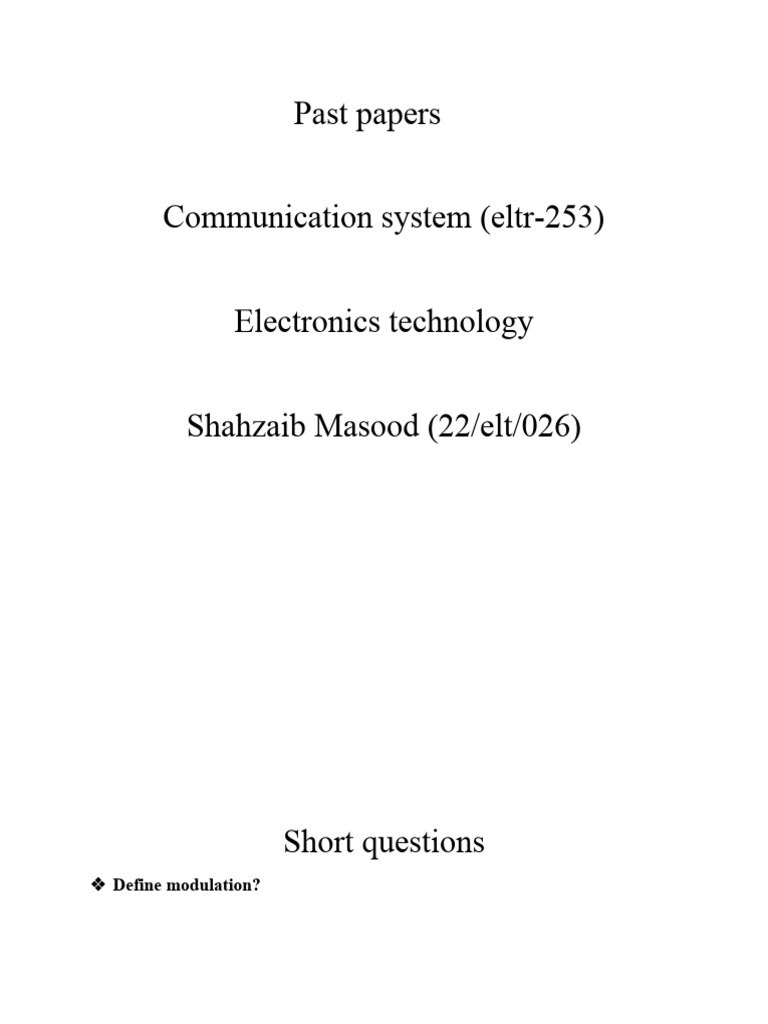 Past papers

Communication system (eltr-253)

Electronics technology

Shahzaib Masood (22/elt/026)

Short questions

❖ Define modulation?